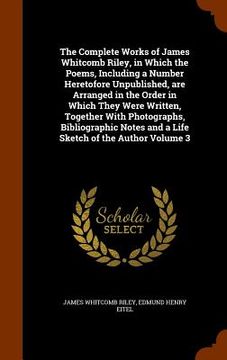 The Complete Works of James Whitcomb Riley, in Which the Poems, Including a Number Heretofore Unpublished, are Arranged in the Order in Which They Were Written, Together With Photographs, Bibliographic Notes and a Life Sketch of the Author Volume 3

Scholar SELECT

JAMES WHITCOMB RILEY, EDMUND HENRY EITEL